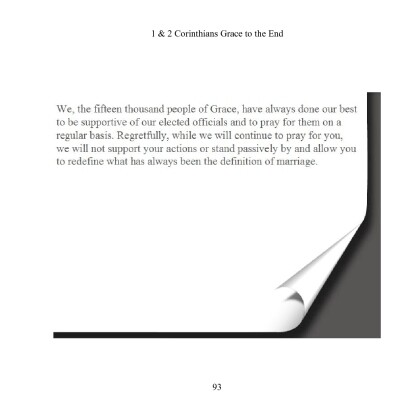 1 & 2 Corinthians Grace to the End

We, the fifteen thousand people of Grace, have always done our best to be supportive of our elected officials and to pray for them on a regular basis. Regretfully, while we will continue to pray for you, we will not support your actions or stand passively by and allow you to redefine what has always been the definition of marriage.

93